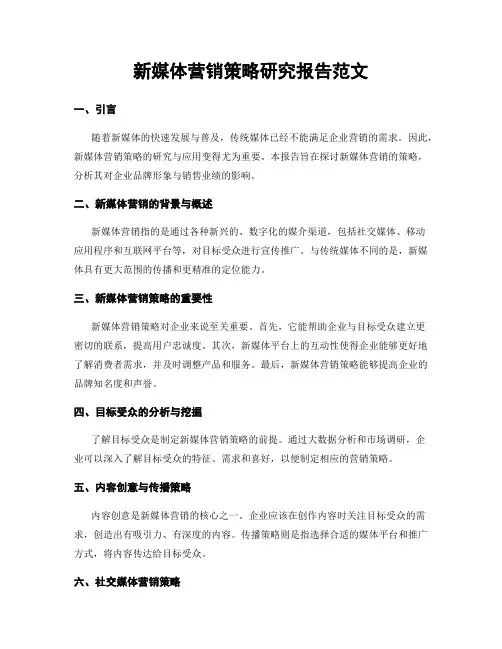 新媒体营销策略研究报告范文

一、引言

随着新媒体的快速发展与普及，传统媒体已经不能满足企业营销的需求。因此，新媒体营销策略的研究与应用变得尤为重要。本报告旨在探讨新媒体营销的策略，分析其对企业品牌形象与销售业绩的影响。

二、新媒体营销的背景与概述

新媒体营销指的是通过各种新兴的、数字化的媒介渠道，包括社交媒体、移动应用程序和互联网平台等，对目标受众进行宣传推广。与传统媒体不同的是，新媒体具有更大范围的传播和更精准的定位能力。

三、新媒体营销策略的重要性

新媒体营销策略对企业来说至关重要。首先，它能帮助企业与目标受众建立更密切的联系，提高用户忠诚度。其次，新媒体平台上的互动性使得企业能够更好地了解消费者需求，并及时调整产品和服务。最后，新媒体营销策略能够提高企业的品牌知名度和声誉。

四、目标受众的分析与挖掘

了解目标受众是制定新媒体营销策略的前提。通过大数据分析和市场调研，企业可以深入了解目标受众的特征、需求和喜好，以便制定相应的营销策略。

五、内容创意与传播策略

内容创意是新媒体营销的核心之一。企业应该在创作内容时关注目标受众的需求，创造出有吸引力、有深度的内容。传播策略则是指选择合适的媒体平台和推广方式，将内容传达给目标受众。

六、社交媒体营销策略